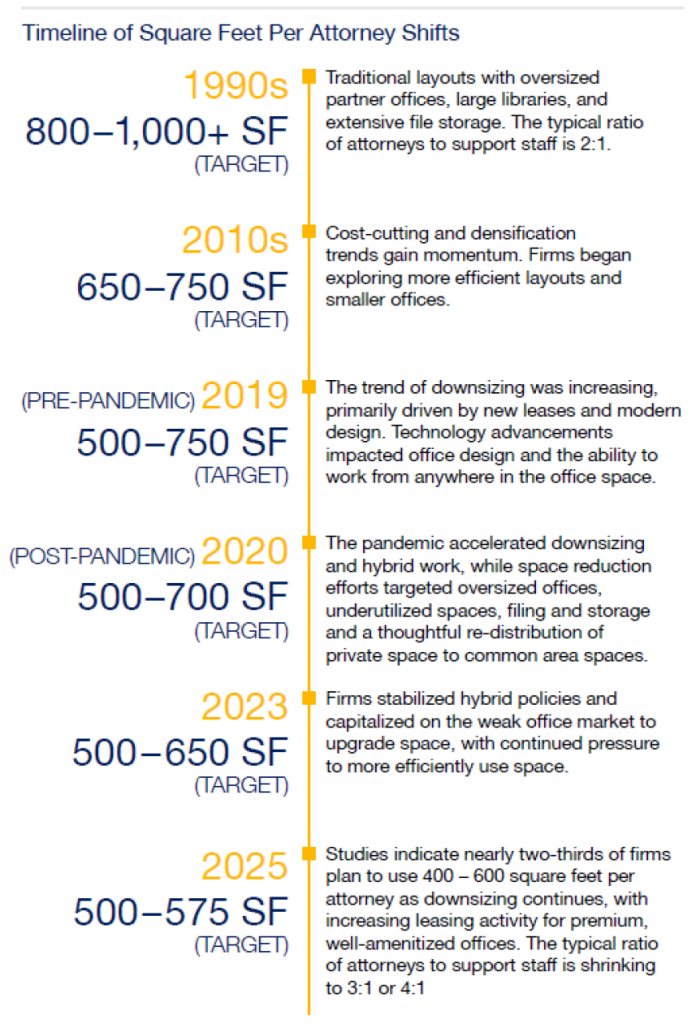 Timeline of Square Feet Per Attorney Shifts

1990s
800–1,000+ SF
(TARGET)

Traditional layouts with oversized partner offices, large libraries, and extensive file storage. The typical ratio of attorneys to support staff is 2:1.

2010s
650–750 SF
(TARGET)

Cost-cutting and densification trends gain momentum. Firms began exploring more efficient layouts and smaller offices.

(PRE-PANDEMIC) 2019
500–750 SF
(TARGET)

The trend of downsizing was increasing, primarily driven by new leases and modern design. Technology advancements impacted office design and the ability to work from anywhere in the office space.

(POST-PANDEMIC) 2020
500–700 SF
(TARGET)

The pandemic accelerated downsizing and hybrid work, while space reduction efforts targeted oversized offices, underutilized spaces, filing and storage and a thoughtful re-distribution of private space to common area spaces.

2023
500–650 SF
(TARGET)

Firms stabilized hybrid policies and capitalized on the weak office market to upgrade space, with continued pressure to more efficiently use space.

2025
500–575 SF
(TARGET)

Studies indicate nearly two-thirds of firms plan to use 400 – 600 square feet per attorney as downsizing continues, with increasing leasing activity for premium, well-amenitized offices. The typical ratio of attorneys to support staff is shrinking to 3:1 or 4:1